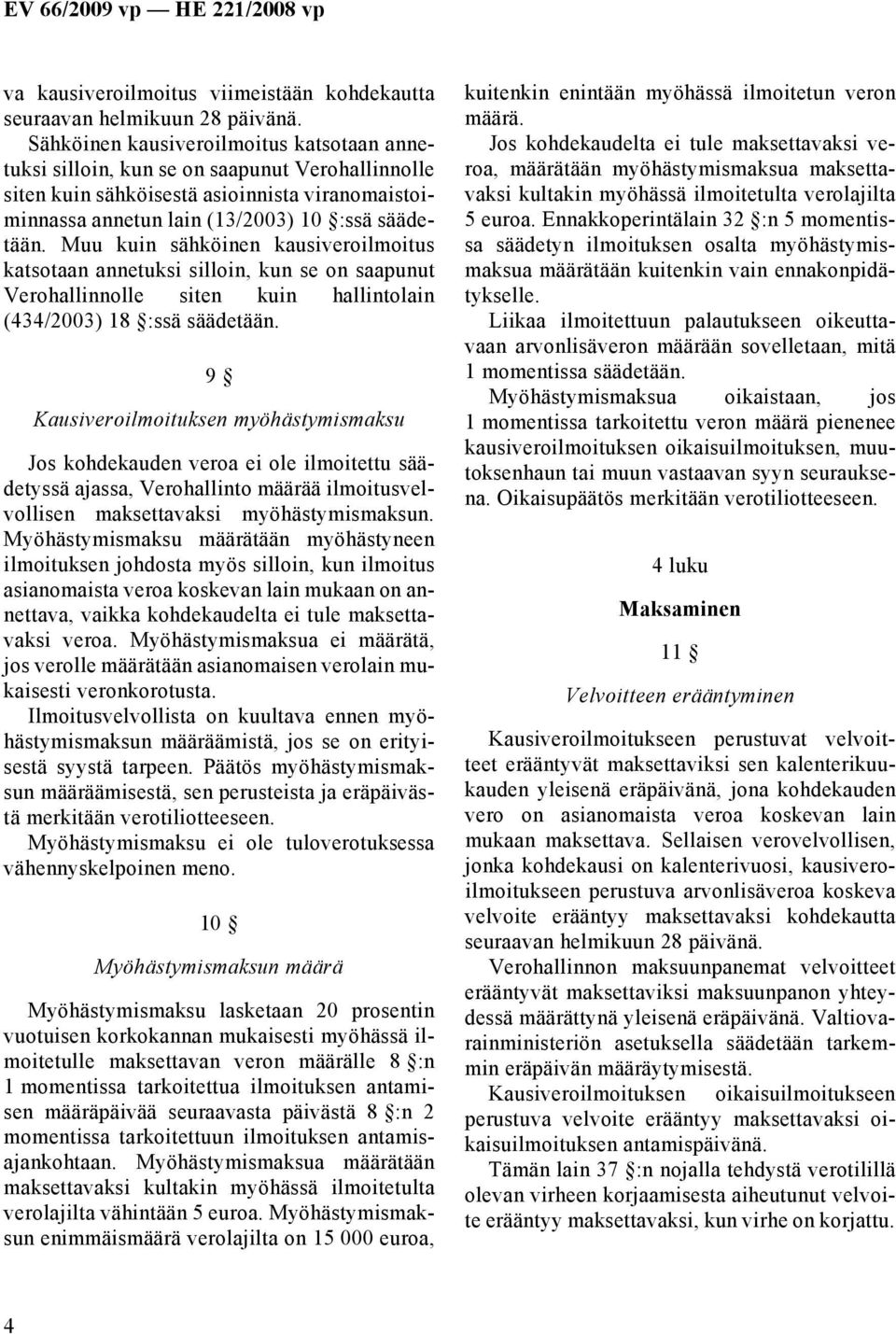 EV 66/2009 vp — HE 221/2008 vp

va kausiveroilmoitus viimeistään kohdekautta seuraavan helmikuun 28 päivänä.

Sähköinen kausiveroilmoitus katsotaan annetuksi silloin, kun se on saapunut Verohallinnolle siten kuin sähköisestä asioinnista viranomaistoiminnassa annetun lain (13/2003) 10 §:ssä säädetään. Muu kuin sähköinen kausiveroilmoitus katsotaan annetuksi silloin, kun se on saapunut Verohallinnolle siten kuin hallintolain (434/2003) 18 §:ssä säädetään.

9 §

Kausiveroilmoituksen myöhästymismaksu

Jos kohdekauden veroa ei ole ilmoitettu säädetyssä ajassa, Verohallinto määrää ilmoitusvelvollisen maksettavaksi myöhästymismaksun. Myöhästymismaksu määrätään myöhästyneen ilmoituksen johdosta myös silloin, kun ilmoitus asianomaista veroa koskevan lain mukaan on annettava, vaikka kohdekaudelta ei tule maksettavaksi veroa. Myöhästymismaksua ei määrätä, jos verolle määrätään asianomaisen verolain mukaisesti veronkorotusta.

Ilmoitusvelvollista on kuultava ennen myöhästymismaksun määräämistä, jos se on erityisestä syystä tarpeen. Päätös myöhästymismaksun määräämisestä, sen perusteista ja eräpäivästä merkitään verotiliotteeseen.

Myöhästymismaksu ei ole tuloverotuksessa vähennyskelpoinen meno.

10 §

Myöhästymismaksun määrä

Myöhästymismaksu lasketaan 20 prosentin vuotuisen korkokannan mukaisesti myöhässä ilmoitetulle maksettavan veron määrälle 8 §:n 1 momentissa tarkoitettua ilmoituksen antamisen määräpäivää seuraavasta päivästä 8 §:n 2 momentissa tarkoitettuun ilmoituksen antamisajankohtaan. Myöhästymismaksua määrätään maksettavaksi kultakin myöhässä ilmoitetulta verolajilta vähintään 5 euroa. Myöhästymismaksun enimmäismäärä verolajilta on 15 000 euroa, kuitenkin enintään myöhässä ilmoitetun veron määrä.

Jos kohdekaudelta ei tule maksettavaksi veroa, määrätään myöhästymismaksua maksettavaksi kultakin myöhässä ilmoitetulta verolajilta 5 euroa. Ennakkoperintälain 32 §:n 5 momentissa säädetyn ilmoituksen osalta myöhästymismaksua määrätään kuitenkin vain ennakonpidätykselle.

Liikaa ilmoitettuun palautukseen oikeuttavaan arvonlisäveron määrään sovelletaan, mitä 1 momentissa säädetään.

Myöhästymismaksua oikaistaan, jos 1 momentissa tarkoitettu veron määrä pienenee kausiveroilmoituksen oikaisuilmoituksen, muutoksenhaun tai muun vastaavan syyn seurauksena. Oikaisupäätös merkitään verotiliotteeseen.

4 luku

Maksaminen

11 §

Velvoitteen erääntyminen

Kausiveroilmoitukseen perustuvat velvoitteet erääntyvät maksettaviksi sen kalenterikuukauden yleisenä eräpäivänä, jona kohdekauden vero on asianomaista veroa koskevan lain mukaan maksettava. Sellaisen verovelvollisen, jonka kohdekausi on kalenterivuosi, kausiveroilmoitukseen perustuva arvonlisäveroa koskeva velvoite erääntyy maksettavaksi kohdekautta seuraavan helmikuun 28 päivänä.

Verohallinnon maksuunpanemat velvoitteet erääntyvät maksettaviksi maksuunpanon yhteydessä määrättynä yleisenä eräpäivänä. Valtiovarainministeriön asetuksella säädetään tarkemmin eräpäivän määräytymisestä.

Kausiveroilmoituksen oikaisuilmoitukseen perustuva velvoite erääntyy maksettavaksi oikaisuilmoituksen antamispäivänä.

Tämän lain 37 §:n nojalla tehdystä verotilillä olevan virheen korjaamisesta aiheutunut velvoite erääntyy maksettavaksi, kun virhe on korjattu.

4